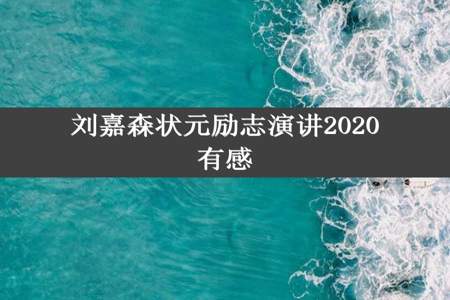 刘嘉森状元励志演讲2020有感